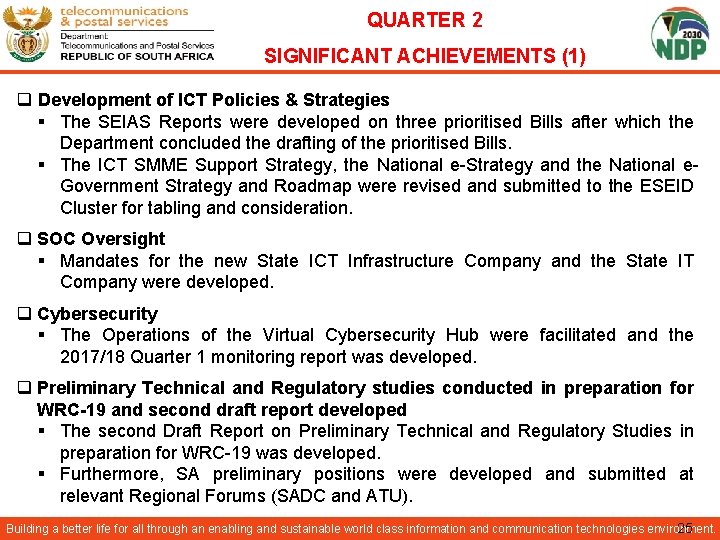 telecommunications & postal services
Department:
Telecommunications and Postal Services
REPUBLIC OF SOUTH AFRICA

QUARTER 2

SIGNIFICANT ACHIEVEMENTS (1)

2030 NDP

❑ Development of ICT Policies & Strategies
▪ The SEIAS Reports were developed on three prioritised Bills after which the Department concluded the drafting of the prioritised Bills.
▪ The ICT SMME Support Strategy, the National e-Strategy and the National e-Government Strategy and Roadmap were revised and submitted to the ESEID Cluster for tabling and consideration.

❑ SOC Oversight
▪ Mandates for the new State ICT Infrastructure Company and the State IT Company were developed.

❑ Cybersecurity
▪ The Operations of the Virtual Cybersecurity Hub were facilitated and the 2017/18 Quarter 1 monitoring report was developed.

❑ Preliminary Technical and Regulatory studies conducted in preparation for WRC-19 and second draft report developed
▪ The second Draft Report on Preliminary Technical and Regulatory Studies in preparation for WRC-19 was developed.
▪ Furthermore, SA preliminary positions were developed and submitted at relevant Regional Forums (SADC and ATU).

Building a better life for all through an enabling and sustainable world class information and communication technologies environment.
25